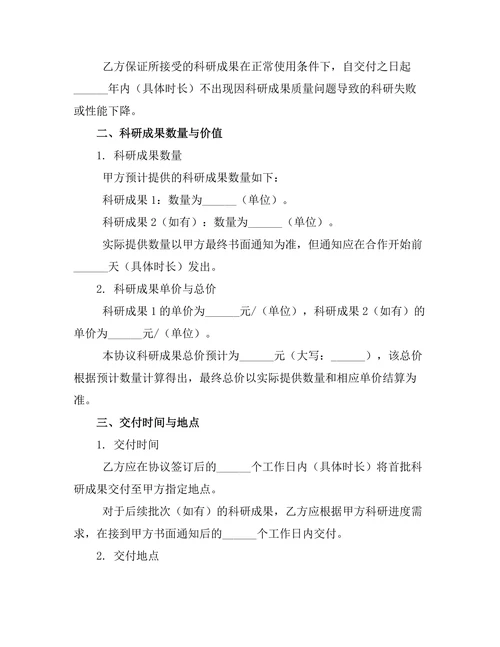 乙方保证所接受的科研成果在正常使用条件下，自交付之日起______年内（具体时长）不出现因科研成果质量问题导致的科研失败或性能下降。

二、科研成果数量与价值

1. 科研成果数量

甲方预计提供的科研成果数量如下：

科研成果 1：数量为______（单位）。

科研成果 2（如有）：数量为______（单位）。

实际提供数量以甲方最终书面通知为准，但通知应在合作开始前______天（具体时长）发出。

2. 科研成果单价与总价

科研成果 1 的单价为______元/（单位），科研成果 2（如有）的单价为______元/（单位）。

本协议科研成果总价预计为______元（大写：______），该总价根据预计数量计算得出，最终总价以实际提供数量和相应单价结算为准。

三、交付时间与地点

1. 交付时间

乙方应在协议签订后的______个工作日内（具体时长）将首批科研成果交付至甲方指定地点。

对于后续批次（如有）的科研成果，乙方应根据甲方科研进度需求，在接到甲方书面通知后的______个工作日内交付。

2. 交付地点